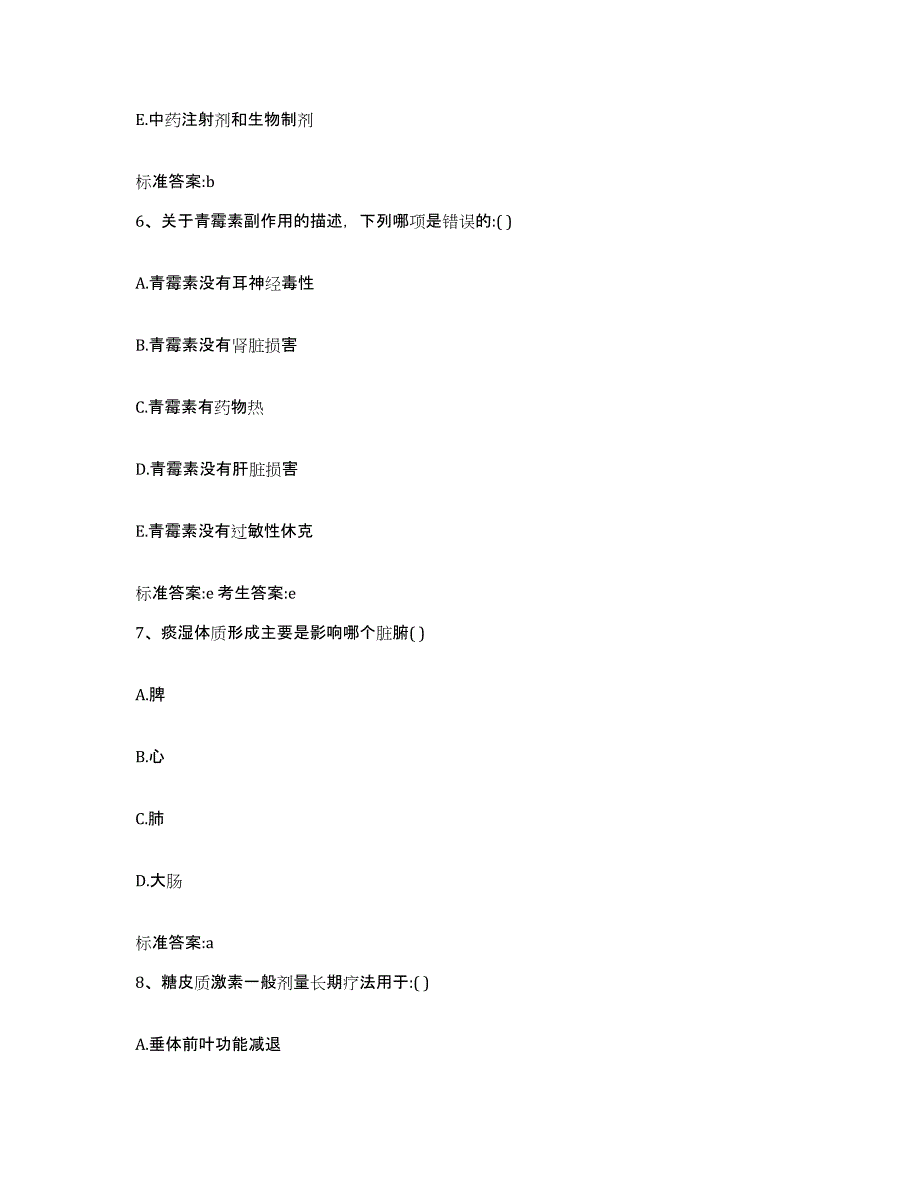 E.中药注射剂和生物制剂

标准答案:b

6、关于青霉素副作用的描述，下列哪项是错误的:( )

A.青霉素没有耳神经毒性

B.青霉素没有肾脏损害

C.青霉素有药物热

D.青霉素没有肝脏损害

E.青霉素没有过敏性休克

标准答案:e 考生答案:e

7、痰湿体质形成主要是影响哪个脏腑( )

A.脾

B.心

C.肺

D.大肠

标准答案:a

8、糖皮质激素一般剂量长期疗法用于:( )

A.垂体前叶功能减退